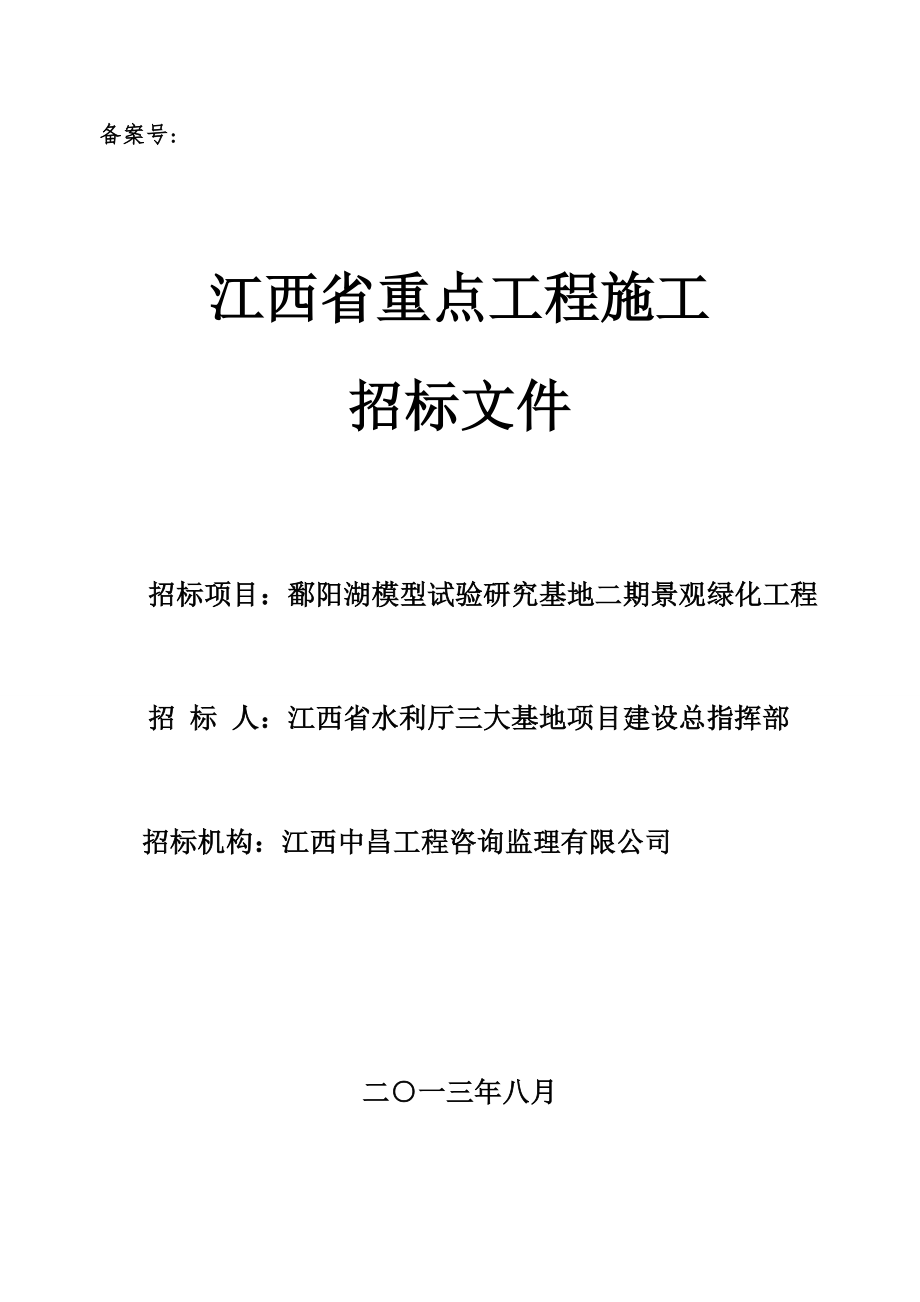 备案号:

江西省重点工程施工

招标文件

招标项目：鄱阳湖模型试验研究基地二期景观绿化工程

招 标 人：江西省水利厅三大基地项目建设总指挥部

招标机构：江西中昌工程咨询监理有限公司

二〇一三年八月